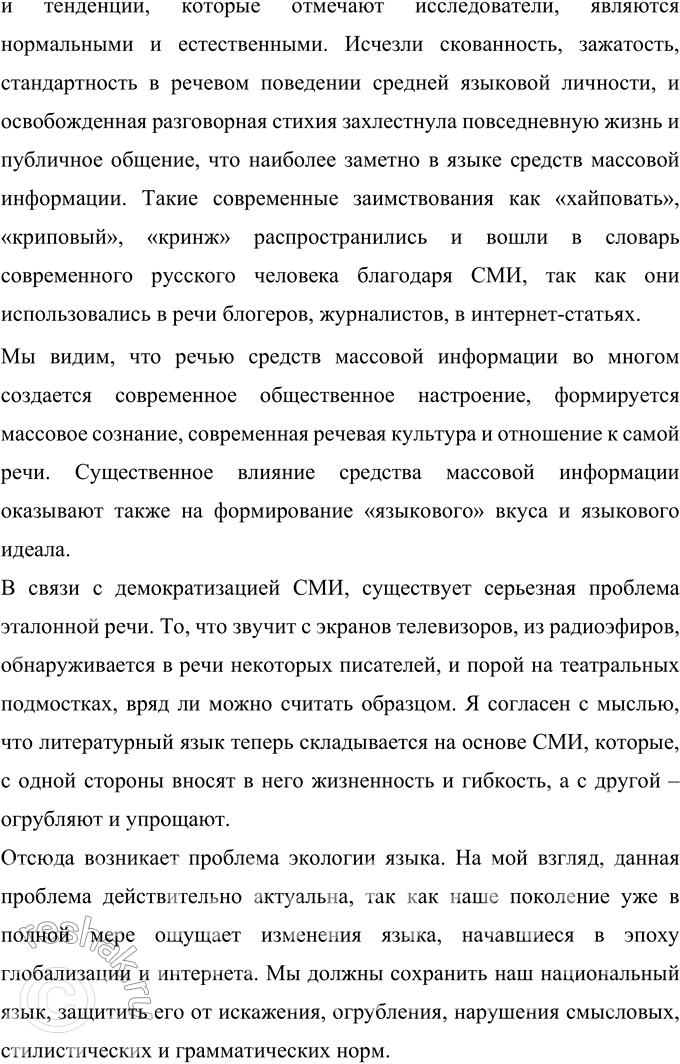 и тенденции, которые отмечают исследователи, являются нормальными и естественными. Исчезли скованность, зажатость, стандартность в речевом поведении средней языковой личности, и освобожденная разговорная стихия захлестнула повседневную жизнь и публичное общение, что наиболее заметно в языке средств массовой информации. Такие современные заимствования как «хайповать», «криповый», «кринж» распространились и вошли в словарь современного русского человека благодаря СМИ, так как они использовались в речи блогеров, журналистов, в интернет-статьях.

Мы видим, что речью средств массовой информации во многом создается современное общественное настроение, формируется массовое сознание, современная речевая культура и отношение к самой речи. Существенное влияние средства массовой информации оказывают также на формирование «языкового» вкуса и языкового идеала.

В связи с демократизацией СМИ, существует серьезная проблема эталонной речи. То, что звучит с экранов телевизоров, из радиоэфиров, обнаруживается в речи некоторых писателей, и порой на театральных подмостках, вряд ли можно считать образцом. Я согласен с мыслью, что литературный язык теперь складывается на основе СМИ, которые, с одной стороны вносят в него жизненность и гибкость, а с другой – огрубляют и упрощают.

Отсюда возникает проблема экологии языка. На мой взгляд, данная проблема действительно актуальна, так как наше поколение уже в полной мере ощущает изменения языка, начавшиеся в эпоху глобализации и интернета. Мы должны сохранить наш национальный язык, защитить его от искажения, огрубления, нарушения смысловых, стилистических и грамматических норм.

reshak.ru